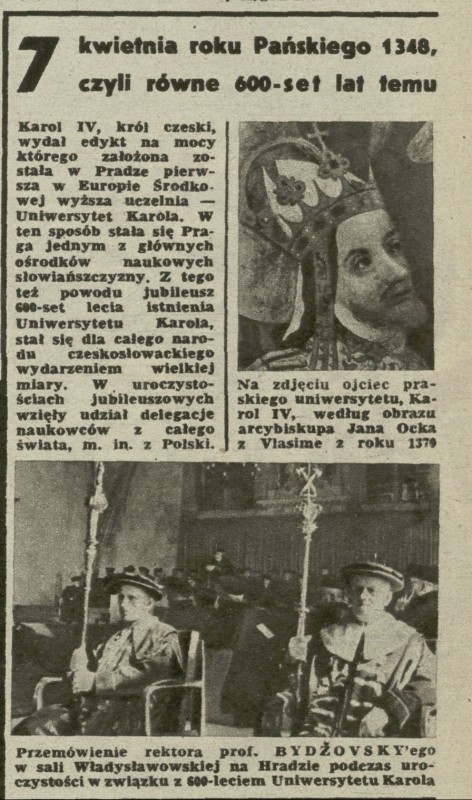 7 kwietnia roku Pańskiego 1348, czyli równe 600-set lat temu

Karol IV, król czeski, wydał edykt na mocy którego założona została w Pradze pierwsza w Europie Środkowej wyższa uczelnia — Uniwersytet Karola. W ten sposób stała się Praga jednym z głównych ośrodków naukowych słowiańszczyzny. Z tego też powodu jubileusz 600-set lecia istnienia Uniwersytetu Karola, stał się dla całego narodu czeskosłowackiego wydarzeniem wielkiej miary. W uroczystościach jubileuszowych wzięły udział delegacje naukowców z całego świata, m. in. z Polski.

Na zdjęciu ojciec praskiego uniwersytetu, Karol IV, według obrazu arcybiskupa Jana Ocka z Vlasime z roku 1370

Przemówienie rektora prof. BYDŽOVSKY'ego w sali Władysławowskiej na Hradzie podczas uroczystości w związku z 600-leciem Uniwersytetu Karola